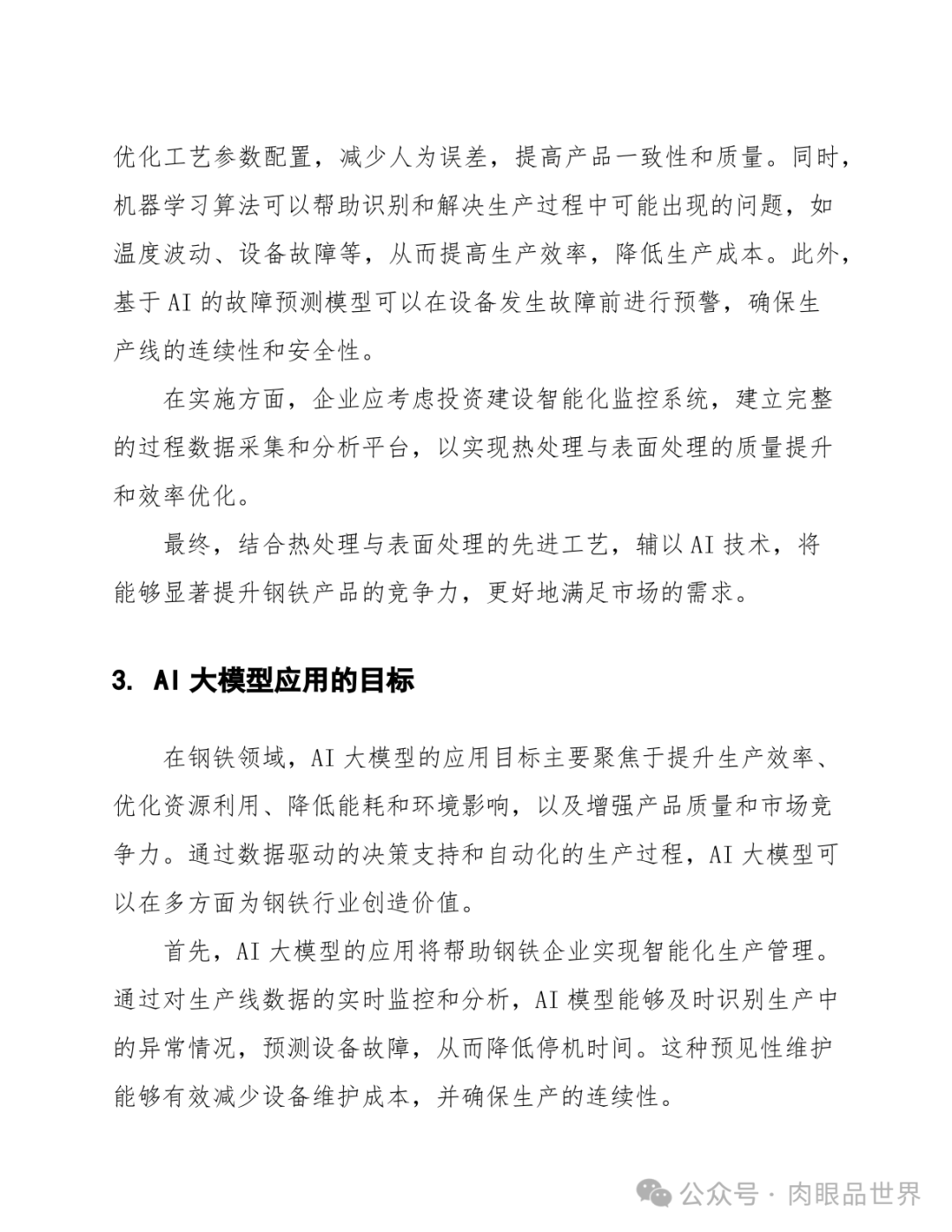 优化工艺参数配置，减少人为误差，提高产品一致性和质量。同时，机器学习算法可以帮助识别和解决生产过程中可能出现的问题，如温度波动、设备故障等，从而提高生产效率，降低生产成本。此外，基于 AI 的故障预测模型可以在设备发生故障前进行预警，确保生产线的连续性和安全性。

在实施方面，企业应考虑投资建设智能化监控系统，建立完整的过程数据采集和分析平台，以实现热处理与表面处理的质量提升和效率优化。

最终，结合热处理与表面处理的先进工艺，辅以 AI 技术，将能够显著提升钢铁产品的竞争力，更好地满足市场的需求。

3. AI 大模型应用的目标

在钢铁领域，AI 大模型的应用目标主要聚焦于提升生产效率、优化资源利用、降低能耗和环境影响，以及增强产品质量和市场竞争力。通过数据驱动的决策支持和自动化的生产过程，AI 大模型可以在多方面为钢铁行业创造价值。

首先，AI 大模型的应用将帮助钢铁企业实现智能化生产管理。通过对生产线数据的实时监控和分析，AI 模型能够及时识别生产中的异常情况，预测设备故障，从而降低停机时间。这种预见性维护能够有效减少设备维护成本，并确保生产的连续性。

公众号 · 肉眼品世界